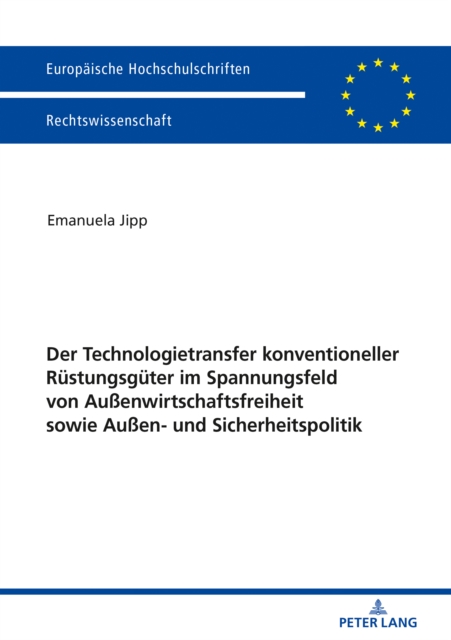 Europäische Hochschulschriften

Rechtswissenschaft

Emanuela Jipp

Der Technologietransfer konventioneller Rüstungsgüter im Spannungsfeld von Außenwirtschaftsfreiheit sowie Außen- und Sicherheitspolitik

PETER LANG